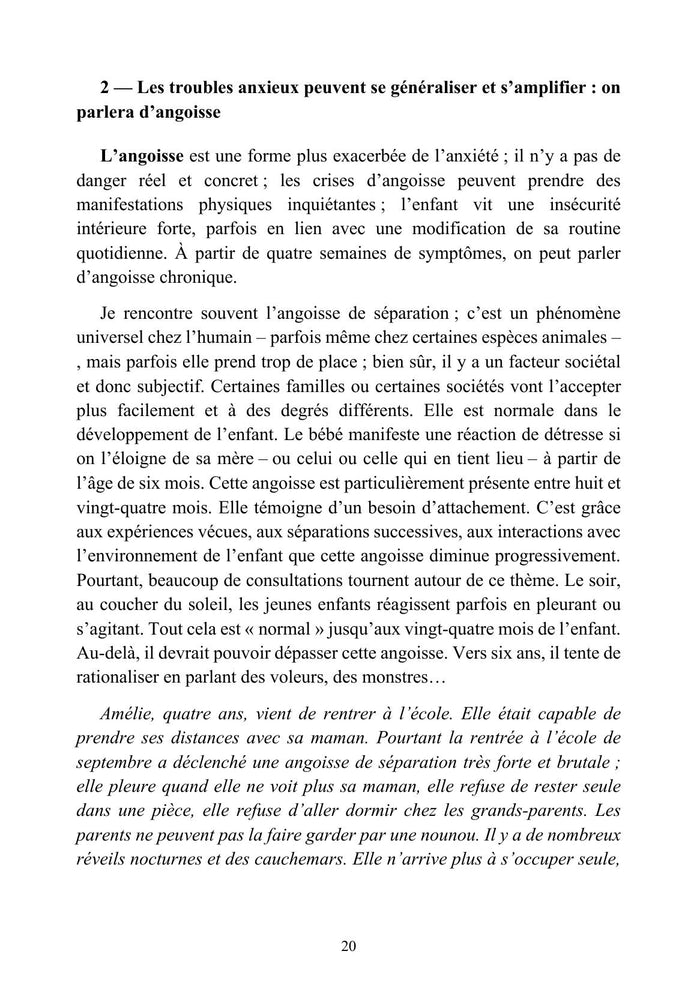 2 — Les troubles anxieux peuvent se généraliser et s'amplifier : on parlera d'angoisse

L'angoisse est une forme plus exacerbée de l'anxiété ; il n'y a pas de danger réel et concret ; les crises d'angoisse peuvent prendre des manifestations physiques inquiétantes ; l'enfant vit une insécurité intérieure forte, parfois en lien avec une modification de sa routine quotidienne. À partir de quatre semaines de symptômes, on peut parler d'angoisse chronique.

Je rencontre souvent l'angoisse de séparation ; c'est un phénomène universel chez l'humain – parfois même chez certaines espèces animales – , mais parfois elle prend trop de place ; bien sûr, il y a un facteur sociétal et donc subjectif. Certaines familles ou certaines sociétés vont l'accepter plus facilement et à des degrés différents. Elle est normale dans le développement de l'enfant. Le bébé manifeste une réaction de détresse si on l'éloigne de sa mère – ou celui ou celle qui en tient lieu – à partir de l'âge de six mois. Cette angoisse est particulièrement présente entre huit et vingt-quatre mois. Elle témoigne d'un besoin d'attachement. C'est grâce aux expériences vécues, aux séparations successives, aux interactions avec l'environnement de l'enfant que cette angoisse diminue progressivement. Pourtant, beaucoup de consultations tournent autour de ce thème. Le soir, au coucher du soleil, les jeunes enfants réagissent parfois en pleurant ou s'agitant. Tout cela est « normal » jusqu'aux vingt-quatre mois de l'enfant. Au-delà, il devrait pouvoir dépasser cette angoisse. Vers six ans, il tente de rationaliser en parlant des voleurs, des monstres…

Amélie, quatre ans, vient de rentrer à l'école. Elle était capable de prendre ses distances avec sa maman. Pourtant la rentrée à l'école de septembre a déclenché une angoisse de séparation très forte et brutale ; elle pleure quand elle ne voit plus sa maman, elle refuse de rester seule dans une pièce, elle refuse d'aller dormir chez les grands-parents. Les parents ne peuvent pas la faire garder par une nounou. Il y a de nombreux réveils nocturnes et des cauchemars. Elle n'arrive plus à s'occuper seule,

20